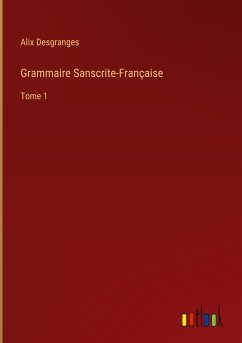 Alix Desgranges

Grammaire Sanscrite-Française

Tome 1

outlook